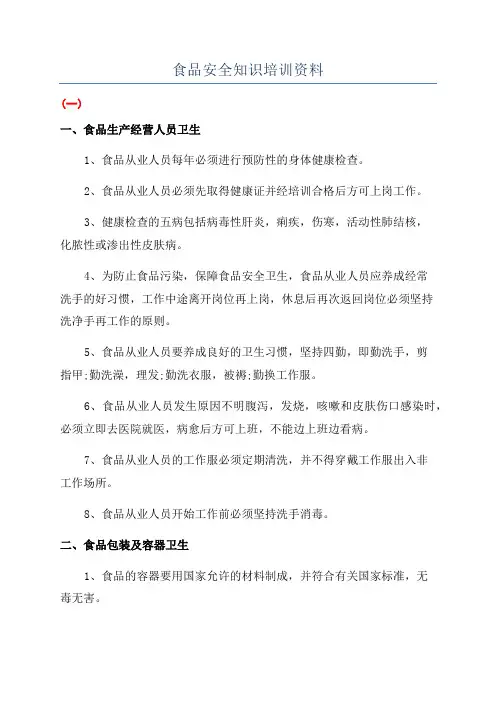 食品安全知识培训资料

(一)

一、食品生产经营人员卫生

1、食品从业人员每年必须进行预防性的身体健康检查。

2、食品从业人员必须先取得健康证并经培训合格后方可上岗工作。

3、健康检查的五病包括病毒性肝炎，痢疾，伤寒，活动性肺结核，化脓性或渗出性皮肤病。

4、为防止食品污染，保障食品安全卫生，食品从业人员应养成经常洗手的好习惯，工作中途离开岗位再上岗，休息后再次返回岗位必须坚持洗净手再工作的原则。

5、食品从业人员要养成良好的卫生习惯，坚持四勤，即勤洗手，剪指甲;勤洗澡，理发;勤洗衣服，被褥;勤换工作服。

6、食品从业人员发生原因不明腹泻，发烧，咳嗽和皮肤伤口感染时，必须立即去医院就医，病愈后方可上班，不能边上班边看病。

7、食品从业人员的工作服必须定期清洗，并不得穿戴工作服出入非工作场所。

8、食品从业人员开始工作前必须坚持洗手消毒。

二、食品包装及容器卫生

1、食品的容器要用国家允许的材料制成，并符合有关国家标准，无毒无害。